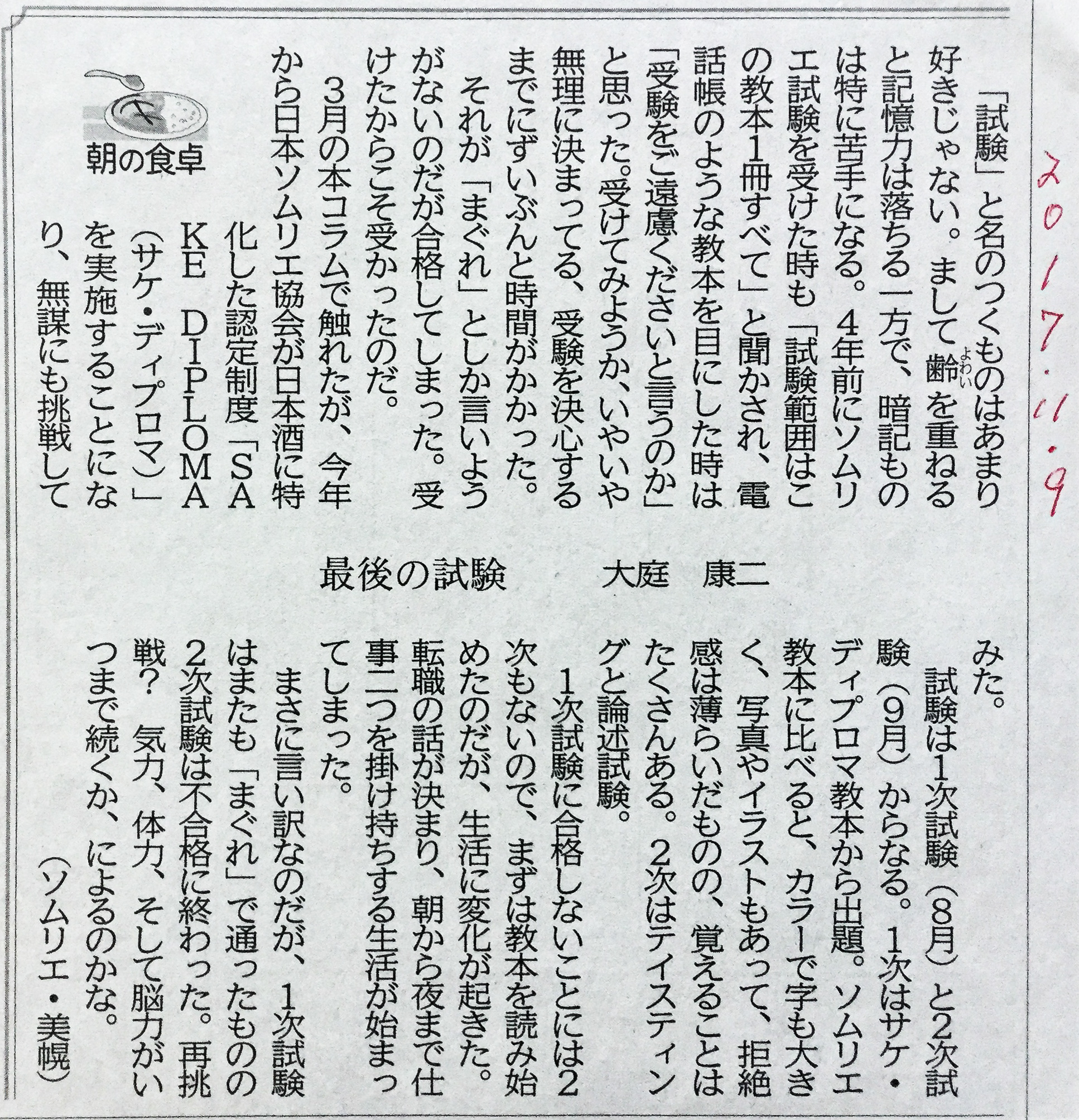 2017.11.9

朝の食卓

最後の試験　大庭　康二

「試験」と名のつくものはあまり好きじゃない。まして齢（よわい）を重ねると記憶力は落ちる一方で、暗記ものは特に苦手になる。4年前にソムリエ試験を受けた時も「試験範囲はこの教本1冊すべて」と聞かされ、電話帳のような教本を目にした時は「受験をご遠慮くださいと言うのか」と思った。受けてみようか、いやいや無理に決まってる、受験を決心するまでにずいぶんと時間がかかった。

それが「まぐれ」としか言いようがないのだが合格してしまった。受けたからこそ受かったのだ。

3月の本コラムで触れたが、今年から日本ソムリエ協会が日本酒に特化した認定制度「SAKE DIPLOMA（サケ・ディプロマ）」を実施することになり、無謀にも挑戦してみた。

試験は1次試験（8月）と2次試験（9月）からなる。1次はサケ・ディプロマ教本から出題。ソムリエ教本に比べると、カラーで字も大きく、写真やイラストもあって、拒絶感は薄らいだものの、覚えることはたくさんある。2次はテイスティングと論述試験。

1次試験に合格しないことには2次もないので、まずは教本を読み始めたのだが、生活に変化が起きた。転職の話が決まり、朝から夜まで仕事二つを掛け持ちする生活が始まってしまった。

まさに言い訳なのだが、1次試験はまたも「まぐれ」で通ったものの2次試験は不合格に終わった。再挑戦？　気力、体力、そして脳力がいつまで続くか、によるのかな。

（ソムリエ・美幌）